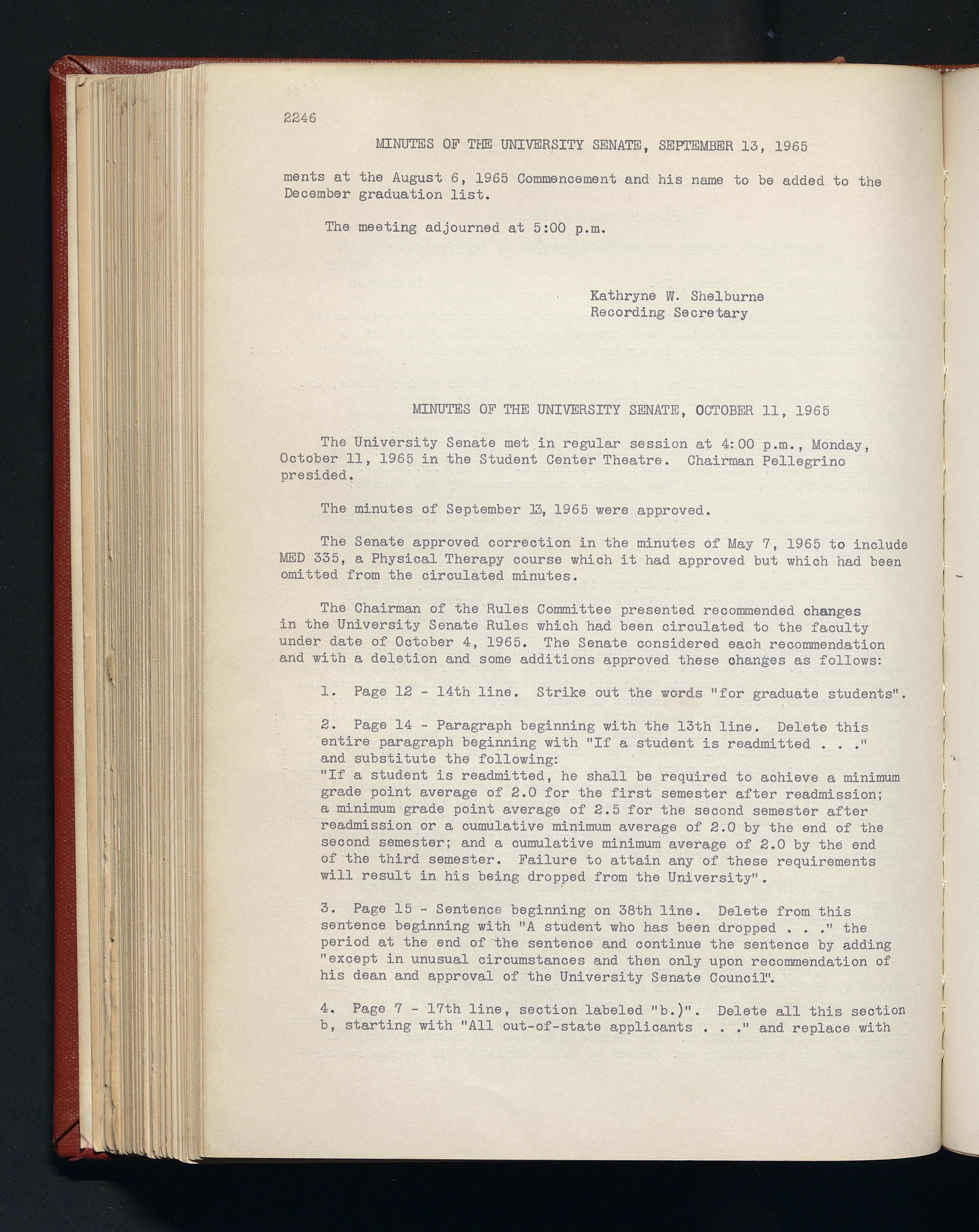 2246

MINUTES OF THE UNIVERSITY SENATE, SEPTEMBER 13, 1965

ments at the August 6, 1965 Commencement and his name to be added to the December graduation list.

The meeting adjourned at 5:00 p.m.

Kathryne W. Shelburne
Recording Secretary

MINUTES OF THE UNIVERSITY SENATE, OCTOBER 11, 1965

The University Senate met in regular session at 4:00 p.m., Monday, October 11, 1965 in the Student Center Theatre. Chairman Pellegrino presided.

The minutes of September 13, 1965 were approved.

The Senate approved correction in the minutes of May 7, 1965 to include MED 335, a Physical Therapy course which it had approved but which had been omitted from the circulated minutes.

The Chairman of the Rules Committee presented recommended changes in the University Senate Rules which had been circulated to the faculty under date of October 4, 1965. The Senate considered each recommendation and with a deletion and some additions approved these changes as follows:

1. Page 12 - 14th line. Strike out the words "for graduate students".

2. Page 14 - Paragraph beginning with the 13th line. Delete this entire paragraph beginning with "If a student is readmitted . . ." and substitute the following:
"If a student is readmitted, he shall be required to achieve a minimum grade point average of 2.0 for the first semester after readmission; a minimum grade point average of 2.5 for the second semester after readmission or a cumulative minimum average of 2.0 by the end of the second semester; and a cumulative minimum average of 2.0 by the end of the third semester. Failure to attain any of these requirements will result in his being dropped from the University".

3. Page 15 - Sentence beginning on 38th line. Delete from this sentence beginning with "A student who has been dropped . . ." the period at the end of the sentence and continue the sentence by adding "except in unusual circumstances and then only upon recommendation of his dean and approval of the University Senate Council".

4. Page 7 - 17th line, section labeled "b.)". Delete all this section b, starting with "All out-of-state applicants . . ." and replace with